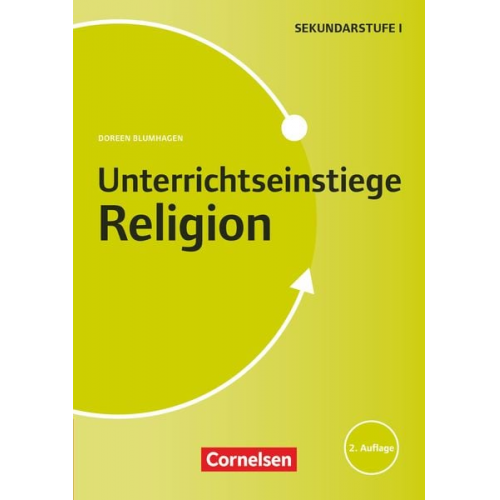 SEKUNDARSTUFE I

DOREEN BLUMHAGEN

Unterrichtseinstiege
Religion

2. Auflage

Cornelsen